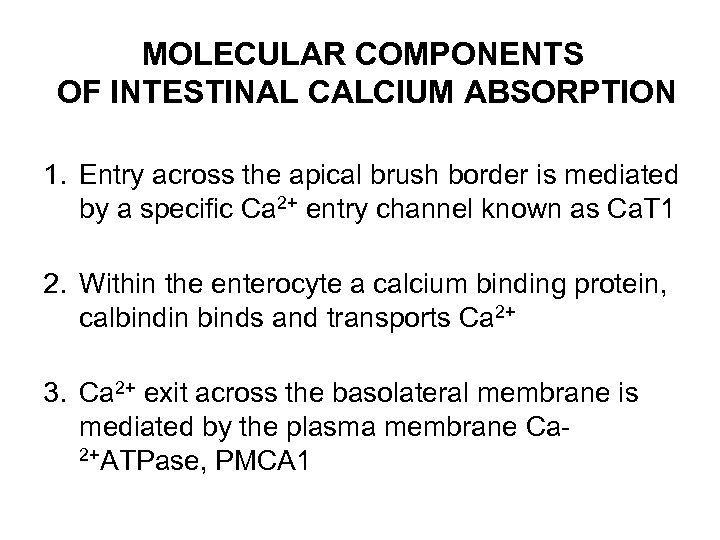 MOLECULAR COMPONENTS
OF INTESTINAL CALCIUM ABSORPTION

1. Entry across the apical brush border is mediated by a specific $Ca^{2+}$ entry channel known as CaT1

2. Within the enterocyte a calcium binding protein, calbindin binds and transports $Ca^{2+}$

3. $Ca^{2+}$ exit across the basolateral membrane is mediated by the plasma membrane Ca-$^{2+}$ATPase, PMCA1